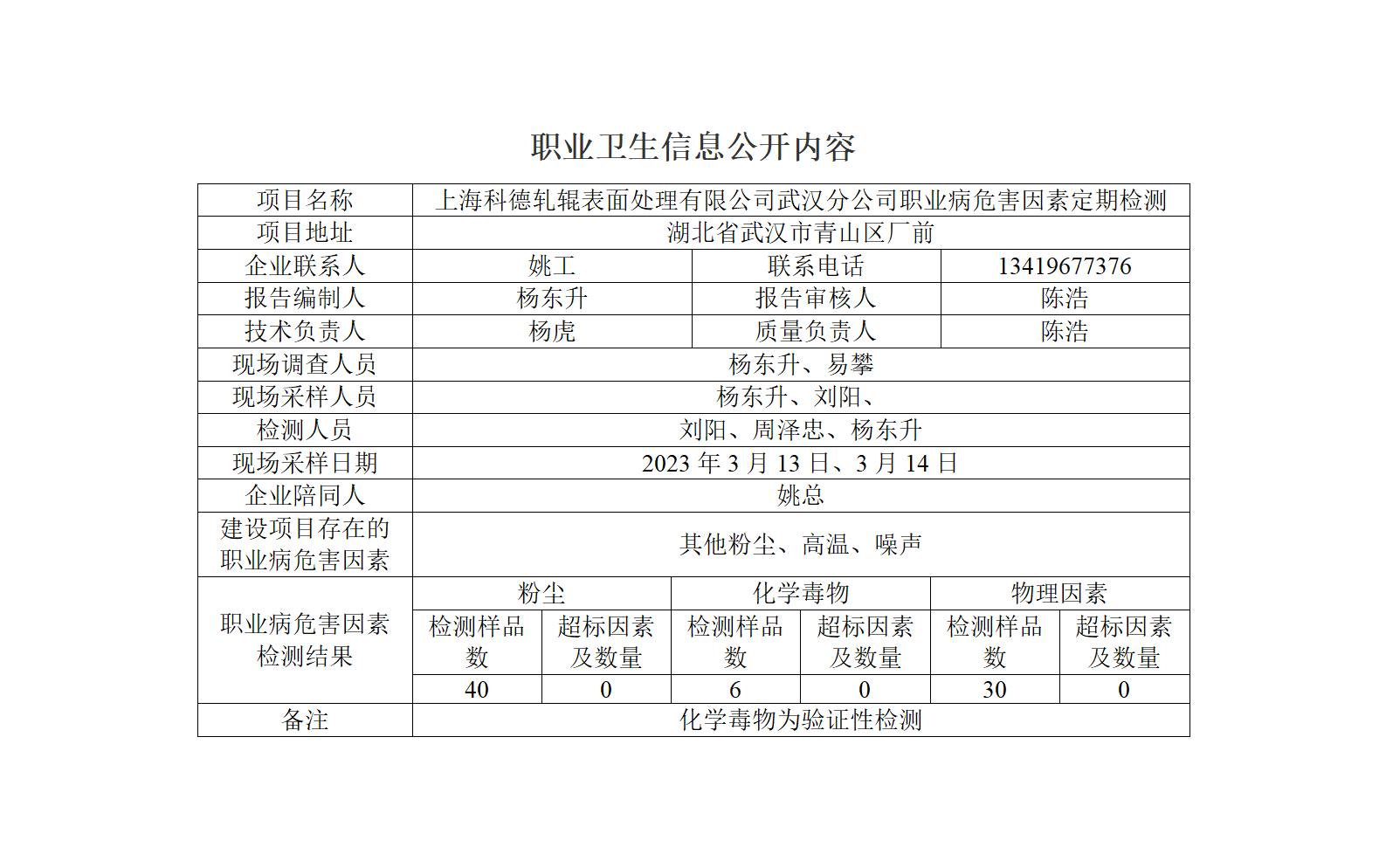 职业卫生信息公开内容

| 项目名称 | 上海科德轧辊表面处理有限公司武汉分公司职业病危害因素定期检测 | | | | | |
|---|---|---|---|---|---|---|
| 项目地址 | 湖北省武汉市青山区厂前 | | | | | |
| 企业联系人 | 姚工 | | 联系电话 | | 13419677376 | |
| 报告编制人 | 杨东升 | | 报告审核人 | | 陈浩 | |
| 技术负责人 | 杨虎 | | 质量负责人 | | 陈浩 | |
| 现场调查人员 | 杨东升、易攀 | | | | | |
| 现场采样人员 | 杨东升、刘阳、 | | | | | |
| 检测人员 | 刘阳、周泽忠、杨东升 | | | | | |
| 现场采样日期 | 2023 年 3 月 13 日、3 月 14 日 | | | | | |
| 企业陪同人 | 姚总 | | | | | |
| 建设项目存在的职业病危害因素 | 其他粉尘、高温、噪声 | | | | | |
| 职业病危害因素检测结果 | 粉尘 | | 化学毒物 | | 物理因素 | |
| | 检测样品数 | 超标因素及数量 | 检测样品数 | 超标因素及数量 | 检测样品数 | 超标因素及数量 |
| | 40 | 0 | 6 | 0 | 30 | 0 |
| 备注 | 化学毒物为验证性检测 | | | | | |